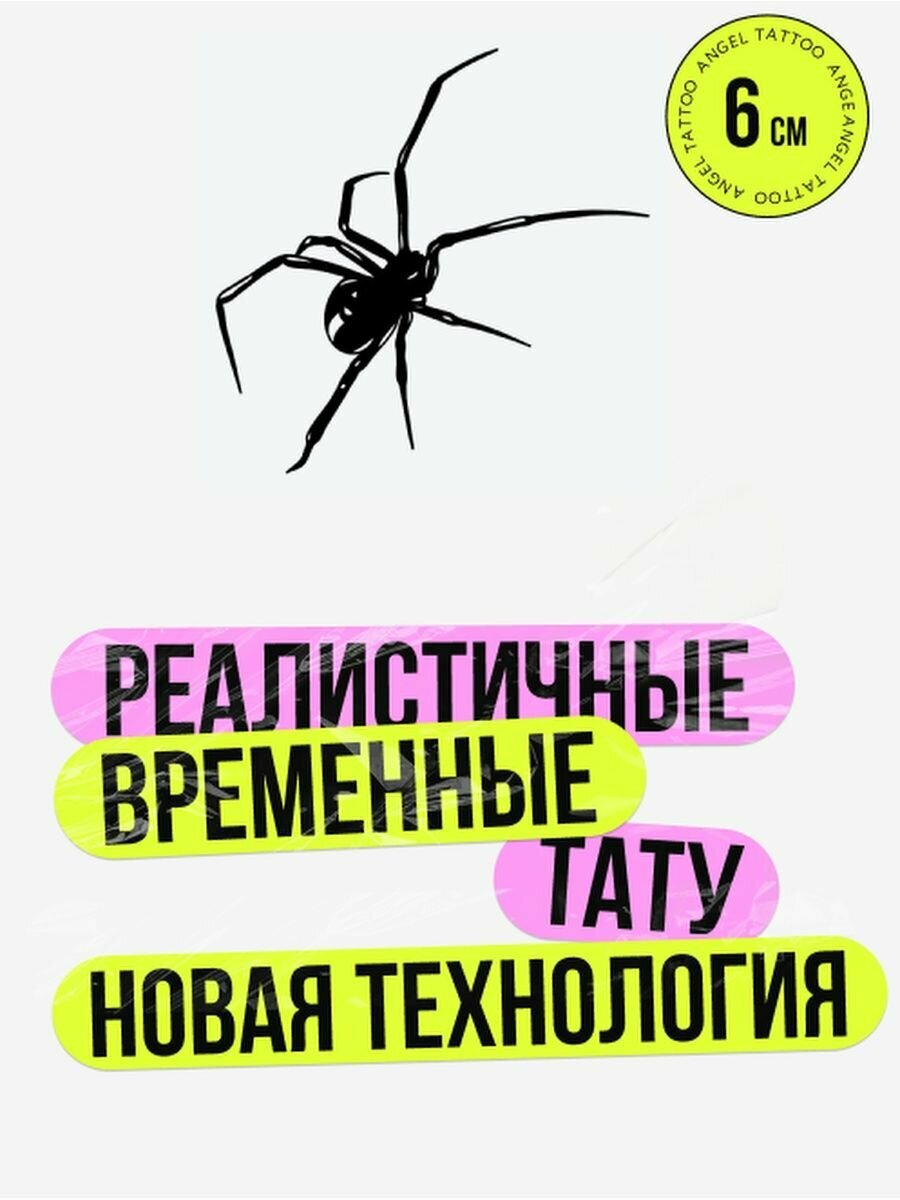 ANGEL TATTOO ANGEL TATTOO ANGEL TATTOO
6 см

РЕАЛИСТИЧНЫЕ
ВРЕМЕННЫЕ
ТАТУ
НОВАЯ ТЕХНОЛОГИЯ